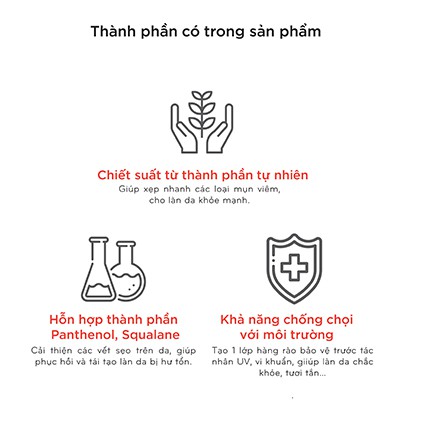 Thành phần có trong sản phẩm

Chiết suất từ thành phần tự nhiên
Giúp xẹp nhanh các loại mụn viêm, cho làn da khỏe mạnh.

Hỗn hợp thành phần Panthenol, Squalane
Cải thiện các vết sẹo trên da, giúp phục hồi và tái tạo làn da bị hư tổn.

Khả năng chống chọi với môi trường
Tạo 1 lớp hàng rào bảo vệ trước tác nhân UV, vi khuẩn, giiúp làn da chắc khỏe, tươi tắn...